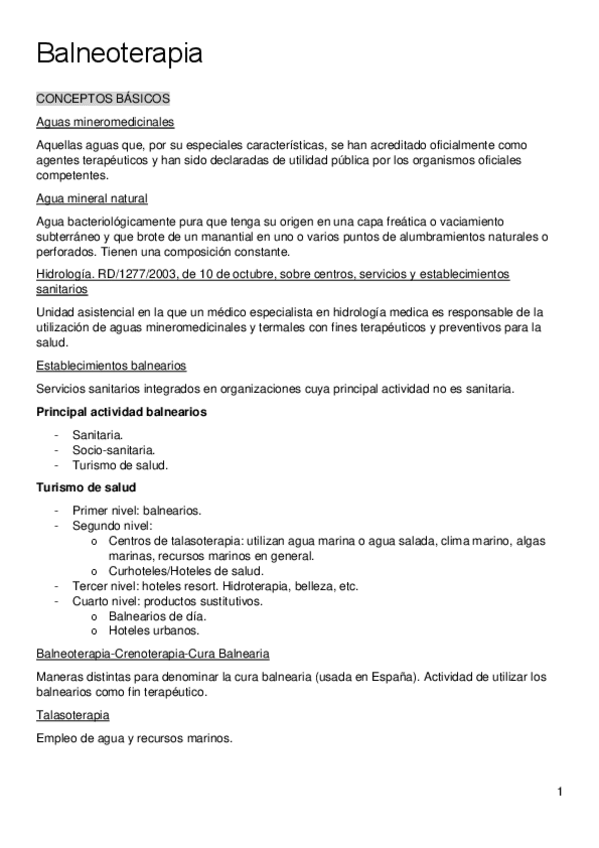 Balneoterapia

CONCEPTOS BÁSICOS

Aguas mineromedicinales

Aquellas aguas que, por su especiales características, se han acreditado oficialmente como agentes terapéuticos y han sido declaradas de utilidad pública por los organismos oficiales competentes.

Agua mineral natural

Agua bacteriológicamente pura que tenga su origen en una capa freática o vaciamiento subterráneo y que brote de un manantial en uno o varios puntos de alumbramientos naturales o perforados. Tienen una composición constante.

Hidrología. RD/1277/2003, de 10 de octubre, sobre centros, servicios y establecimientos sanitarios

Unidad asistencial en la que un médico especialista en hidrología medica es responsable de la utilización de aguas mineromedicinales y termales con fines terapéuticos y preventivos para la salud.

Establecimientos balnearios

Servicios sanitarios integrados en organizaciones cuya principal actividad no es sanitaria.

Principal actividad balnearios

- Sanitaria.
- Socio-sanitaria.
- Turismo de salud.

Turismo de salud

- Primer nivel: balnearios.
- Segundo nivel:
  o Centros de talasoterapia: utilizan agua marina o agua salada, clima marino, algas marinas, recursos marinos en general.
  o Curhoteles/Hoteles de salud.
- Tercer nivel: hoteles resort. Hidroterapia, belleza, etc.
- Cuarto nivel: productos sustitutivos.
  o Balnearios de día.
  o Hoteles urbanos.

Balneoterapia-Crenoterapia-Cura Balnearia

Maneras distintas para denominar la cura balnearia (usada en España). Actividad de utilizar los balnearios como fin terapéutico.

Talasoterapia

Empleo de agua y recursos marinos.

1